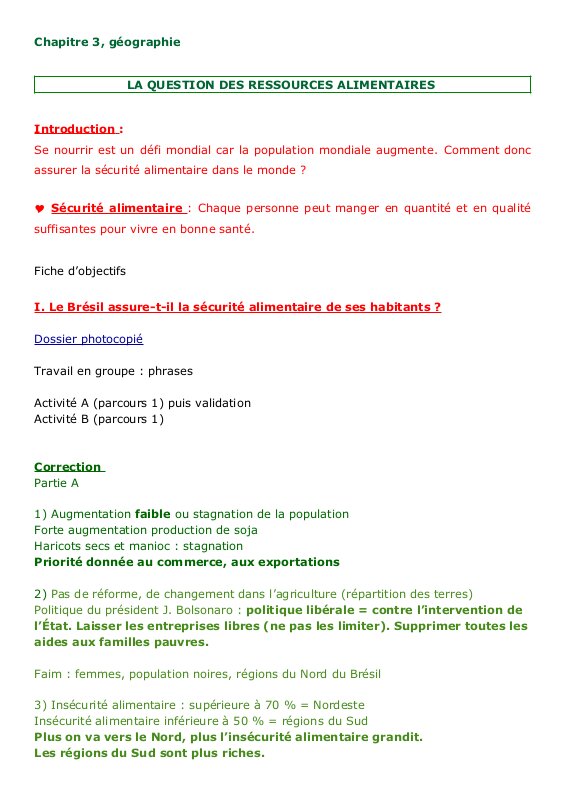 Chapitre 3, géographie

LA QUESTION DES RESSOURCES ALIMENTAIRES

Introduction :
Se nourrir est un défi mondial car la population mondiale augmente. Comment donc assurer la sécurité alimentaire dans le monde ?

♥ Sécurité alimentaire : Chaque personne peut manger en quantité et en qualité suffisantes pour vivre en bonne santé.

Fiche d'objectifs

I. Le Brésil assure-t-il la sécurité alimentaire de ses habitants ?

Dossier photocopié

Travail en groupe : phrases

Activité A (parcours 1) puis validation
Activité B (parcours 1)

Correction
Partie A

1) Augmentation faible ou stagnation de la population
Forte augmentation production de soja
Haricots secs et manioc : stagnation
Priorité donnée au commerce, aux exportations

2) Pas de réforme, de changement dans l'agriculture (répartition des terres)
Politique du président J. Bolsonaro : politique libérale = contre l'intervention de l'État. Laisser les entreprises libres (ne pas les limiter). Supprimer toutes les aides aux familles pauvres.

Faim : femmes, population noires, régions du Nord du Brésil

3) Insécurité alimentaire : supérieure à 70 % = Nordeste
Insécurité alimentaire inférieure à 50 % = régions du Sud
Plus on va vers le Nord, plus l'insécurité alimentaire grandit.
Les régions du Sud sont plus riches.